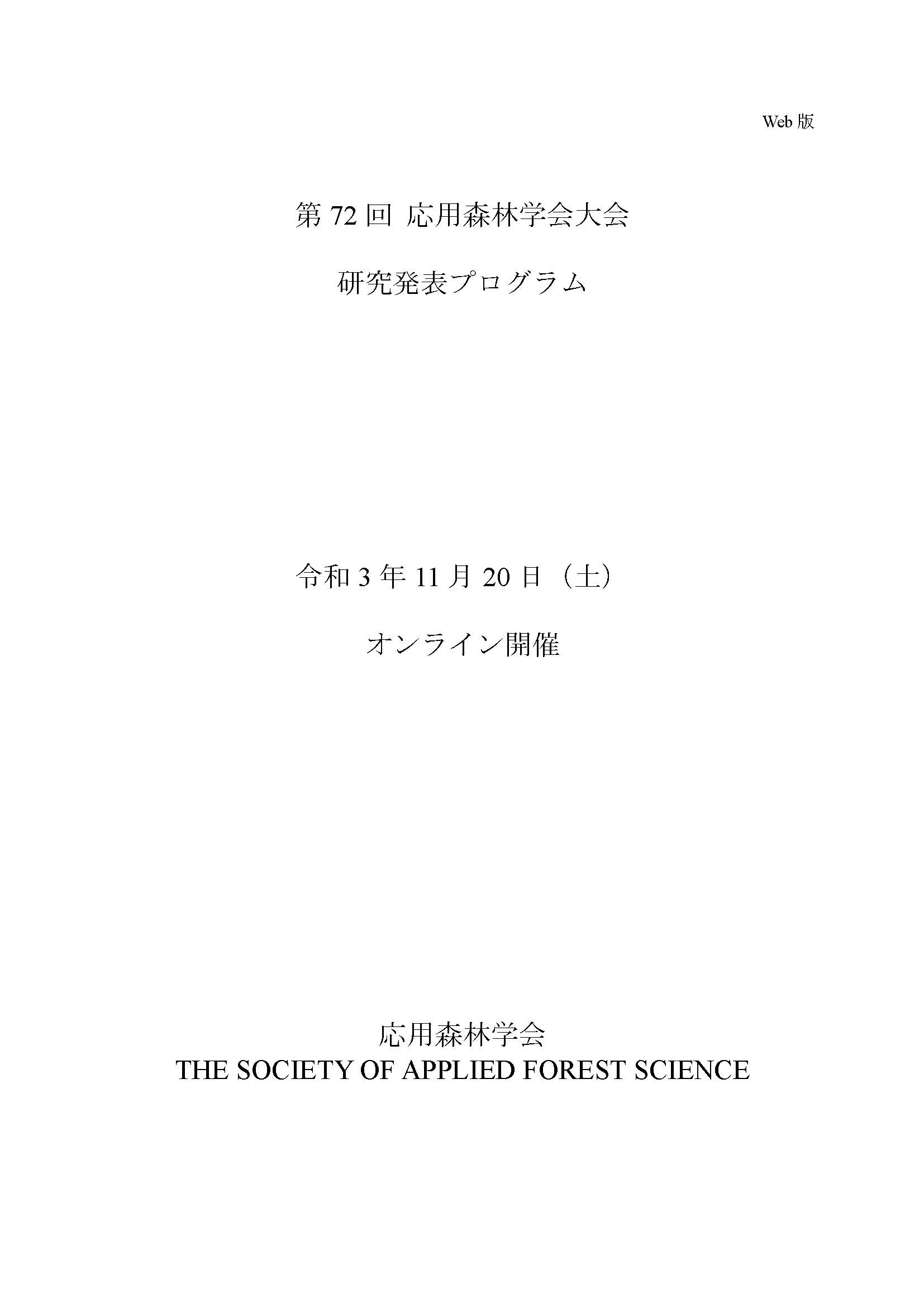 Web版

第72回 応用森林学会大会

研究発表プログラム

令和3年11月20日（土）

オンライン開催

応用森林学会
THE SOCIETY OF APPLIED FOREST SCIENCE